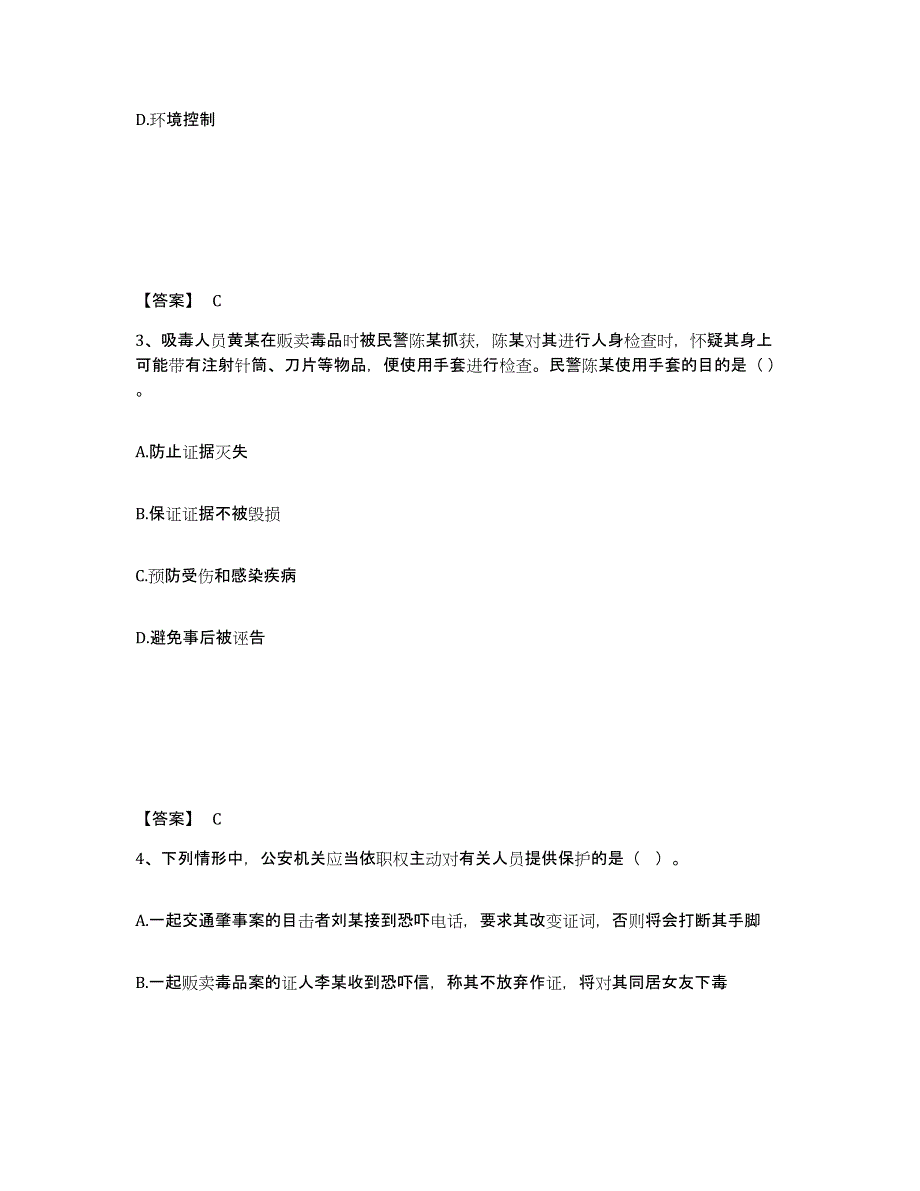 D.环境控制

【答案】 C

3、吸毒人员黄某在贩卖毒品时被民警陈某抓获，陈某对其进行人身检查时，怀疑其身上可能带有注射针筒、刀片等物品，便使用手套进行检查。民警陈某使用手套的目的是（ ）。

A.防止证据灭失

B.保证证据不被毁损

C.预防受伤和感染疾病

D.避免事后被诬告

【答案】 C

4、下列情形中，公安机关应当依职权主动对有关人员提供保护的是（ ）。

A.一起交通肇事案的目击者刘某接到恐吓电话，要求其改变证词，否则将会打断其手脚

B.一起贩卖毒品案的证人李某收到恐吓信，称其不放弃作证，将对其同居女友下毒